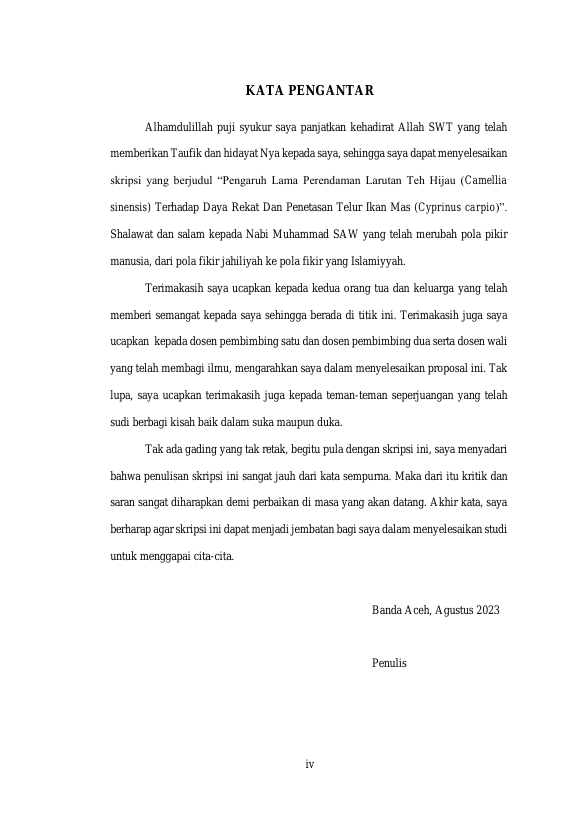 KATA PENGANTAR

Alhamdulillah puji syukur saya panjatkan kehadirat Allah SWT yang telah memberikan Taufik dan hidayat Nya kepada saya, sehingga saya dapat menyelesaikan skripsi yang berjudul “Pengaruh Lama Perendaman Larutan Teh Hijau (Camellia sinensis) Terhadap Daya Rekat Dan Penetasan Telur Ikan Mas (Cyprinus carpio)”. Shalawat dan salam kepada Nabi Muhammad SAW yang telah merubah pola pikir manusia, dari pola fikir jahiliyah ke pola fikir yang Islamiyyah.

Terimakasih saya ucapkan kepada kedua orang tua dan keluarga yang telah memberi semangat kepada saya sehingga berada di titik ini. Terimakasih juga saya ucapkan kepada dosen pembimbing satu dan dosen pembimbing dua serta dosen wali yang telah membagi ilmu, mengarahkan saya dalam menyelesaikan proposal ini. Tak lupa, saya ucapkan terimakasih juga kepada teman-teman seperjuangan yang telah sudi berbagi kisah baik dalam suka maupun duka.

Tak ada gading yang tak retak, begitu pula dengan skripsi ini, saya menyadari bahwa penulisan skripsi ini sangat jauh dari kata sempurna. Maka dari itu kritik dan saran sangat diharapkan demi perbaikan di masa yang akan datang. Akhir kata, saya berharap agar skripsi ini dapat menjadi jembatan bagi saya dalam menyelesaikan studi untuk menggapai cita-cita.

Banda Aceh, Agustus 2023

Penulis

iv